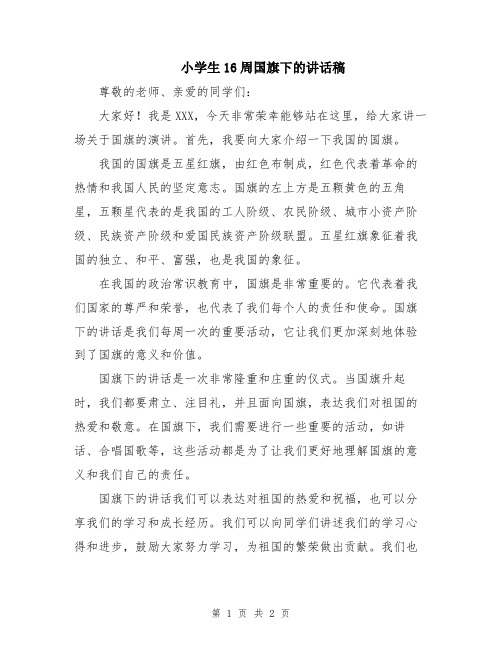 小学生16周国旗下的讲话稿

尊敬的老师、亲爱的同学们：

大家好！我是XXX，今天非常荣幸能够站在这里，给大家讲一场关于国旗的演讲。首先，我要向大家介绍一下我国的国旗。

我国的国旗是五星红旗，由红色布制成，红色代表着革命的热情和我国人民的坚定意志。国旗的左上方是五颗黄色的五角星，五颗星代表的是我国的工人阶级、农民阶级、城市小资产阶级、民族资产阶级和爱国民族资产阶级联盟。五星红旗象征着我国的独立、和平、富强，也是我国的象征。

在我国的政治常识教育中，国旗是非常重要的。它代表着我们国家的尊严和荣誉，也代表了我们每个人的责任和使命。国旗下的讲话是我们每周一次的重要活动，它让我们更加深刻地体验到了国旗的意义和价值。

国旗下的讲话是一次非常隆重和庄重的仪式。当国旗升起时，我们都要肃立、注目礼，并且面向国旗，表达我们对祖国的热爱和敬意。在国旗下，我们需要进行一些重要的活动，如讲话、合唱国歌等，这些活动都是为了让我们更好地理解国旗的意义和我们自己的责任。

国旗下的讲话我们可以表达对祖国的热爱和祝福，也可以分享我们的学习和成长经历。我们可以向同学们讲述我们的学习心得和进步，鼓励大家努力学习，为祖国的繁荣做出贡献。我们也

第 1 页 共 2 页